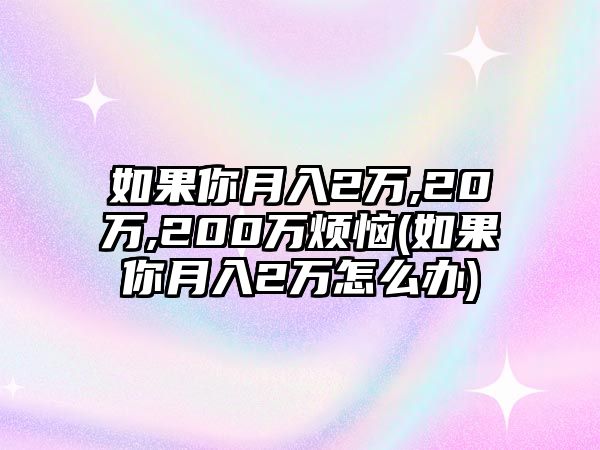 如果你月入2万,20万,200万烦恼(如果你月入2万怎么办)